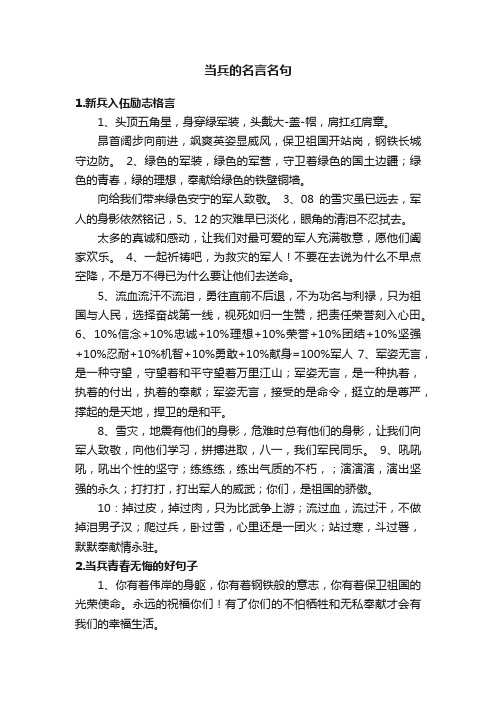 当兵的名言名句

1.新兵入伍励志格言

1、头顶五角星，身穿绿军装，头戴大-盖-帽，肩扛红肩章。

昂首阔步向前进，飒爽英姿显威风，保卫祖国开站岗，钢铁长城守边防。 2、绿色的军装，绿色的军营，守卫着绿色的国土边疆；绿色的青春，绿的理想，奉献给绿色的铁壁铜墙。

向给我们带来绿色安宁的军人致敬。 3、08 的雪灾虽已远去，军人的身影依然铭记，5、12 的灾难早已淡化，眼角的清泪不忍拭去。

太多的真诚和感动，让我们对最可爱的军人充满敬意，愿他们阖家欢乐。 4、一起祈祷吧，为救灾的军人！不要在去说为什么不早点空降，不是万不得已为什么要让他们去送命。

5、流血流汗不流泪，勇往直前不后退，不为功名与利禄，只为祖国与人民，选择奋战第一线，视死如归一生赞，把责任荣誉刻入心田。 6、10%信念+10%忠诚+10%理想+10%荣誉+10%团结+10%坚强+10%忍耐+10%机智+10%勇敢+10%献身=100%军人 7、军姿无言，是一种守望，守望着和平守望着万里江山；军姿无言，是一种执着，执着的付出，执着的奉献；军姿无言，接受的是命令，挺立的是尊严，撑起的是天地，捍卫的是和平。

8、雪灾，地震有他们的身影，危难时总有他们的身影，让我们向军人致敬，向他们学习，拼搏进取，八一，我们军民同乐。 9、吼吼吼，吼出个性的坚守；练练练，练出气质的不朽，；演演演，演出坚强的永久；打打打，打出军人的威武；你们，是祖国的骄傲。

10：掉过皮，掉过肉，只为比武争上游；流过血，流过汗，不做掉泪男子汉；爬过兵，卧过雪，心里还是一团火；站过寒，斗过暑，默默奉献情永驻。

2.当兵青春无悔的好句子

1、你有着伟岸的身躯，你有着钢铁般的意志，你有着保卫祖国的光荣使命。永远的祝福你们！有了你们的不怕牺牲和无私奉献才会有我们的幸福生活。